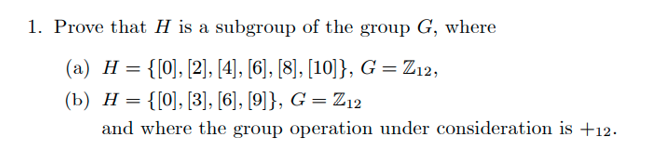 1. Prove that $H$ is a subgroup of the group $G$, where

(a) $H = \{[0], [2], [4], [6], [8], [10]\}$, $G = \mathbb{Z}_{12}$,

(b) $H = \{[0], [3], [6], [9]\}$, $G = \mathbb{Z}_{12}$

and where the group operation under consideration is $+_{12}$.